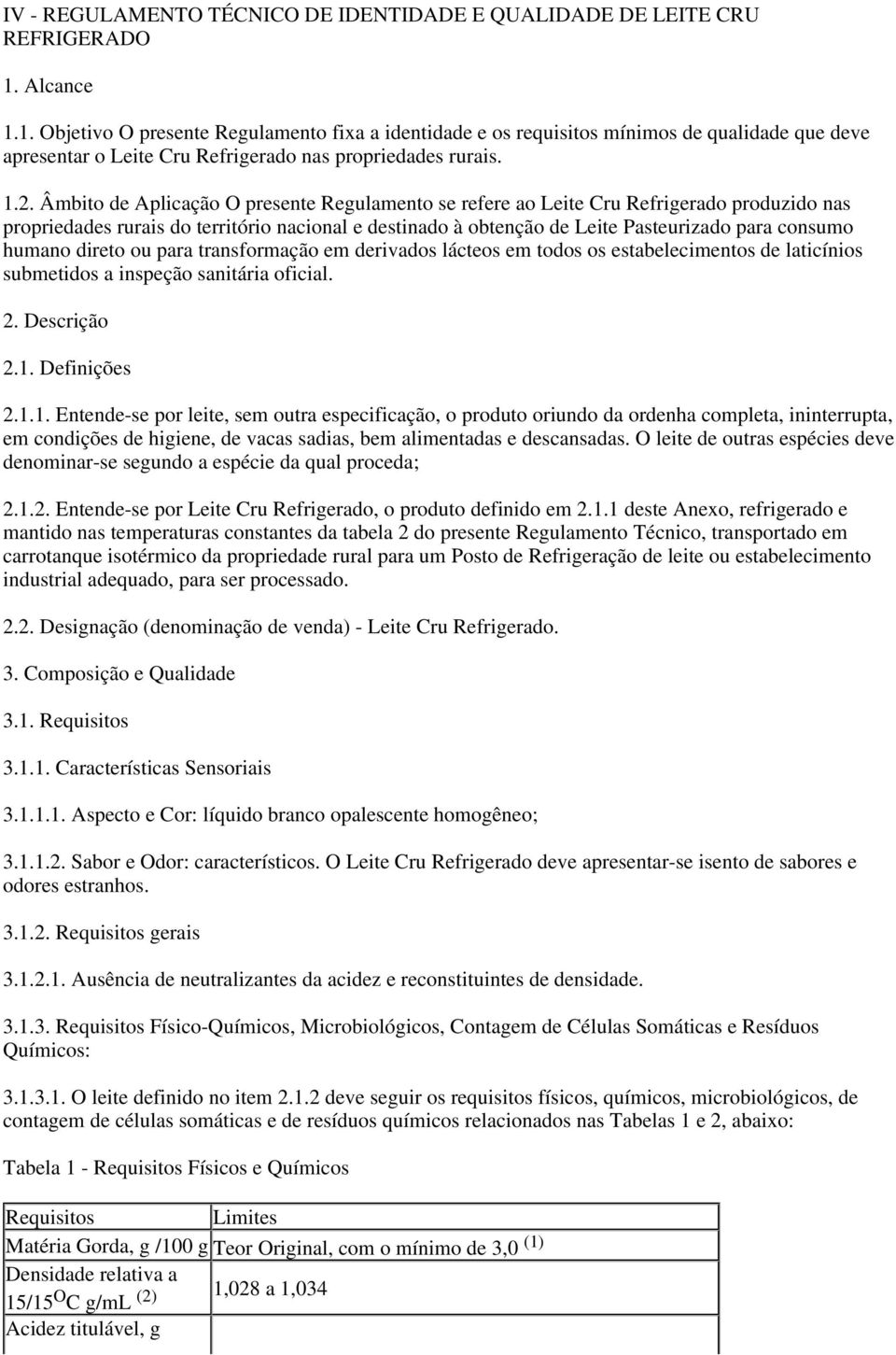 IV - REGULAMENTO TÉCNICO DE IDENTIDADE E QUALIDADE DE LEITE CRU REFRIGERADO

1. Alcance

1.1. Objetivo O presente Regulamento fixa a identidade e os requisitos mínimos de qualidade que deve apresentar o Leite Cru Refrigerado nas propriedades rurais.

1.2. Âmbito de Aplicação O presente Regulamento se refere ao Leite Cru Refrigerado produzido nas propriedades rurais do território nacional e destinado à obtenção de Leite Pasteurizado para consumo humano direto ou para transformação em derivados lácteos em todos os estabelecimentos de laticínios submetidos a inspeção sanitária oficial.

2. Descrição

2.1. Definições

2.1.1. Entende-se por leite, sem outra especificação, o produto oriundo da ordenha completa, ininterrupta, em condições de higiene, de vacas sadias, bem alimentadas e descansadas. O leite de outras espécies deve denominar-se segundo a espécie da qual proceda;

2.1.2. Entende-se por Leite Cru Refrigerado, o produto definido em 2.1.1 deste Anexo, refrigerado e mantido nas temperaturas constantes da tabela 2 do presente Regulamento Técnico, transportado em carrotanque isotérmico da propriedade rural para um Posto de Refrigeração de leite ou estabelecimento industrial adequado, para ser processado.

2.2. Designação (denominação de venda) - Leite Cru Refrigerado.

3. Composição e Qualidade

3.1. Requisitos

3.1.1. Características Sensoriais

3.1.1.1. Aspecto e Cor: líquido branco opalescente homogêneo;

3.1.1.2. Sabor e Odor: característicos. O Leite Cru Refrigerado deve apresentar-se isento de sabores e odores estranhos.

3.1.2. Requisitos gerais

3.1.2.1. Ausência de neutralizantes da acidez e reconstituintes de densidade.

3.1.3. Requisitos Físico-Químicos, Microbiológicos, Contagem de Células Somáticas e Resíduos Químicos:

3.1.3.1. O leite definido no item 2.1.2 deve seguir os requisitos físicos, químicos, microbiológicos, de contagem de células somáticas e de resíduos químicos relacionados nas Tabelas 1 e 2, abaixo:

Tabela 1 - Requisitos Físicos e Químicos

| Requisitos | Limites |
|---|---|
| Matéria Gorda, g /100 g | Teor Original, com o mínimo de 3,0 $^{(1)}$ |
| Densidade relativa a 15/15$^{O}$C g/mL $^{(2)}$ | 1,028 a 1,034 |
| Acidez titulável, g | |